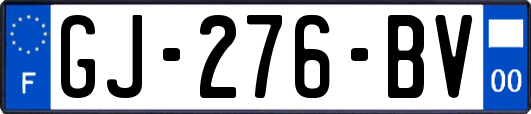 F
GJ-276-BV
00